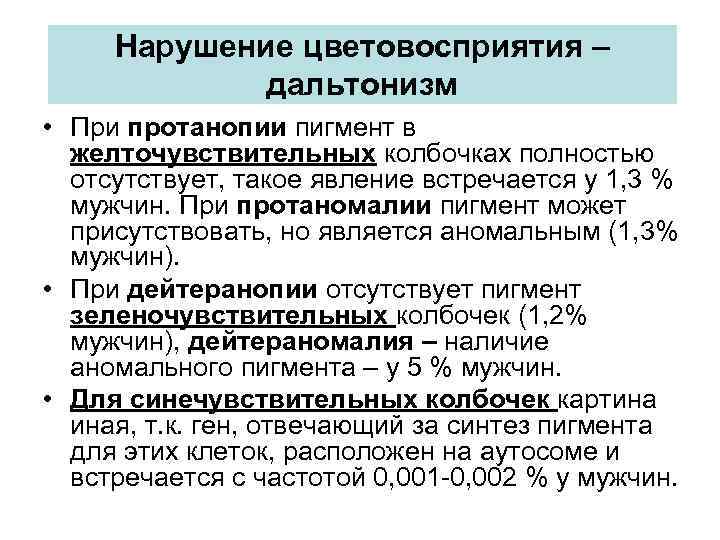 Нарушение цветовосприятия – дальтонизм

• При протанопии пигмент в желточувствительных колбочках полностью отсутствует, такое явление встречается у 1,3 % мужчин. При протаномалии пигмент может присутствовать, но является аномальным (1,3% мужчин).

• При дейтеранопии отсутствует пигмент зеленочувствительных колбочек (1,2% мужчин), дейтераномалия – наличие аномального пигмента – у 5 % мужчин.

• Для синечувствительных колбочек картина иная, т.к. ген, отвечающий за синтез пигмента для этих клеток, расположен на аутосоме и встречается с частотой 0,001-0,002 % у мужчин.